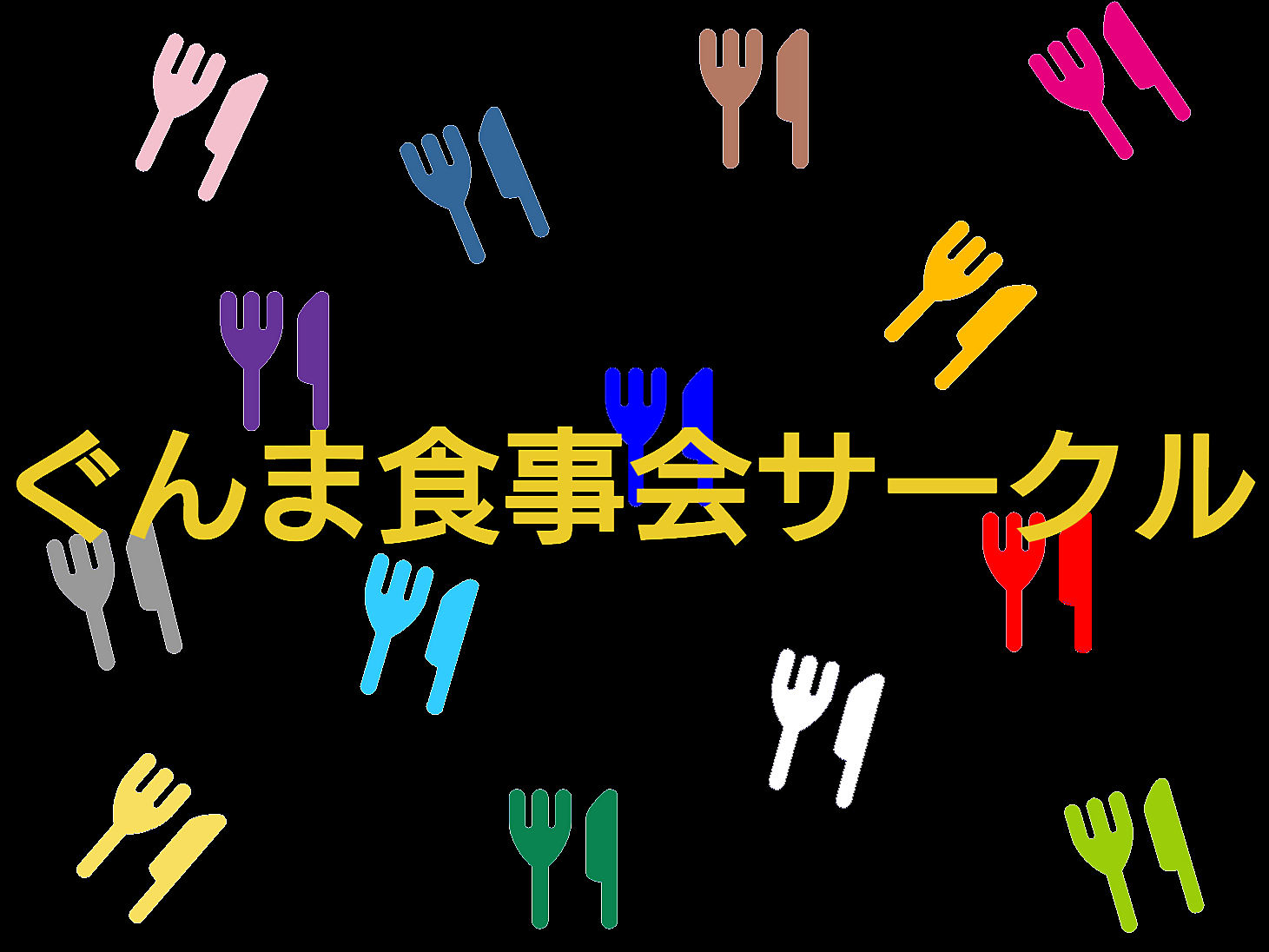 ぐんま食事会サークル